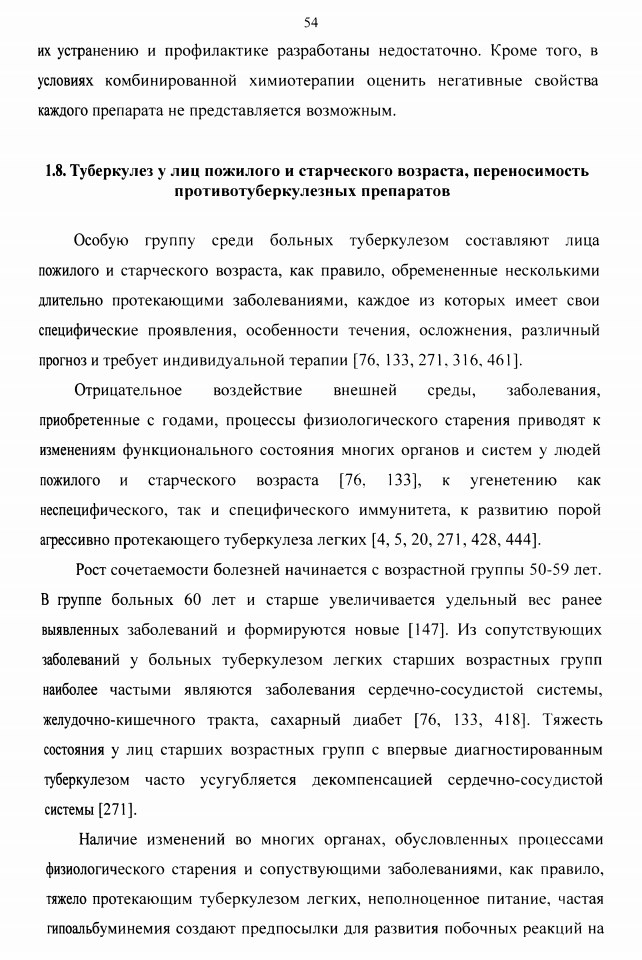 54

их устранению и профилактике разработаны недостаточно. Кроме того, в условиях комбинированной химиотерапии оценить негативные свойства каждого препарата не представляется возможным.

1.8. Туберкулез у лиц пожилого и старческого возраста, переносимость противотуберкулезных препаратов

Особую группу среди больных туберкулезом составляют лица пожилого и старческого возраста, как правило, обремененные несколькими длительно протекающими заболеваниями, каждое из которых имеет свои специфические проявления, особенности течения, осложнения, различный прогноз и требует индивидуальной терапии [76, 133, 271, 316, 461].

Отрицательное воздействие внешней среды, заболевания, приобретенные с годами, процессы физиологического старения приводят к изменениям функционального состояния многих органов и систем у людей пожилого и старческого возраста [76, 133], к угенетению как неспецифического, так и специфического иммунитета, к развитию порой агрессивно протекающего туберкулеза легких [4, 5, 20, 271, 428, 444].

Рост сочетаемости болезней начинается с возрастной группы 50-59 лет. В группе больных 60 лет и старше увеличивается удельный вес ранее выявленных заболеваний и формируются новые [147]. Из сопутствующих заболеваний у больных туберкулезом легких старших возрастных групп наиболее частыми являются заболевания сердечно-сосудистой системы, желудочно-кишечного тракта, сахарный диабет [76, 133, 418]. Тяжесть состояния у лиц старших возрастных групп с впервые диагностированным туберкулезом часто усугубляется декомпенсацией сердечно-сосудистой системы [271].

Наличие изменений во многих органах, обусловленных процессами физиологического старения и сопутствующими заболеваниями, как правило, тяжело протекающим туберкулезом легких, неполноценное питание, частая гипоальбуминемия создают предпосылки для развития побочных реакций на